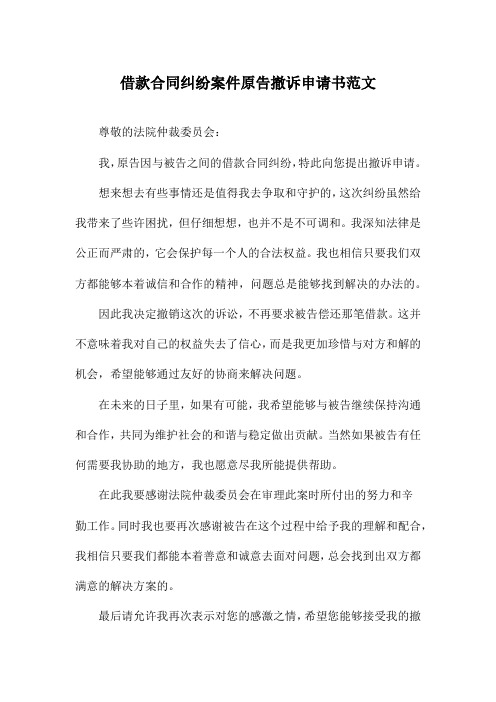 借款合同纠纷案件原告撤诉申请书范文

尊敬的法院仲裁委员会：

我，原告因与被告之间的借款合同纠纷，特此向您提出撤诉申请。

想来想去有些事情还是值得我去争取和守护的，这次纠纷虽然给我带来了些许困扰，但仔细想想，也并不是不可调和。我深知法律是公正而严肃的，它会保护每一个人的合法权益。我也相信只要我们双方都能够本着诚信和合作的精神，问题总是能够找到解决的办法的。

因此我决定撤销这次的诉讼，不再要求被告偿还那笔借款。这并不意味着我对自己的权益失去了信心，而是我更加珍惜与对方和解的机会，希望能够通过友好的协商来解决问题。

在未来的日子里，如果有可能，我希望能够与被告继续保持沟通和合作，共同为维护社会的和谐与稳定做出贡献。当然如果被告有任何需要我协助的地方，我也愿意尽我所能提供帮助。

在此我要感谢法院仲裁委员会在审理此案时所付出的努力和辛勤工作。同时我也要再次感谢被告在这个过程中给予我的理解和配合，我相信只要我们都能本着善意和诚意去面对问题，总会找到出双方都满意的解决方案的。

最后请允许我再次表示对您的感激之情，希望您能够接受我的撤